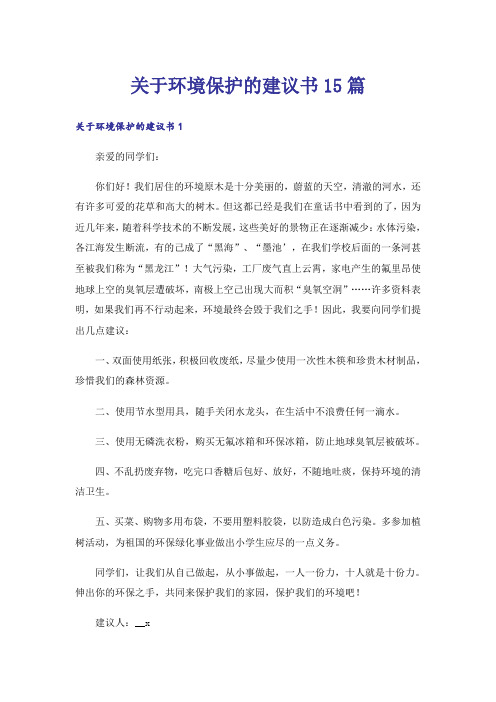 关于环境保护的建议书15篇

关于环境保护的建议书1

亲爱的同学们：

你们好！我们居住的环境原本是十分美丽的，蔚蓝的天空，清澈的河水，还有许多可爱的花草和高大的树木。但这都已经是我们在童话书中看到的了，因为近几年来，随着科学技术的不断发展，这些美好的景物正在逐渐减少：水体污染，各江海发生断流，有的已成了“黑海”、“墨池’，在我们学校后面的一条河甚至被我们称为“黑龙江”！大气污染，工厂废气直上云霄，家电产生的氟里昂使地球上空的臭氧层遭破坏，南极上空已出现大面积“臭氧空洞”……许多资料表明，如果我们再不行动起来，环境最终会毁于我们之手！因此，我要向同学们提出几点建议：

一、双面使用纸张，积极回收废纸，尽量少使用一次性木筷和珍贵木材制品，珍惜我们的森林资源。

二、使用节水型用具，随手关闭水龙头，在生活中不浪费任何一滴水。

三、使用无磷洗衣粉，购买无氟冰箱和环保冰箱，防止地球臭氧层被破坏。

四、不乱扔废弃物，吃完口香糖后包好、放好，不随地吐痰，保持环境的清洁卫生。

五、买菜、购物多用布袋，不要用塑料胶袋，以防造成白色污染。多参加植树活动，为祖国的环保绿化事业做出小学生应尽的一点义务。

同学们，让我们从自己做起，从小事做起，一人一份力，十人就是十份力。伸出你的环保之手，共同来保护我们的家园，保护我们的环境吧！

建议人：__x